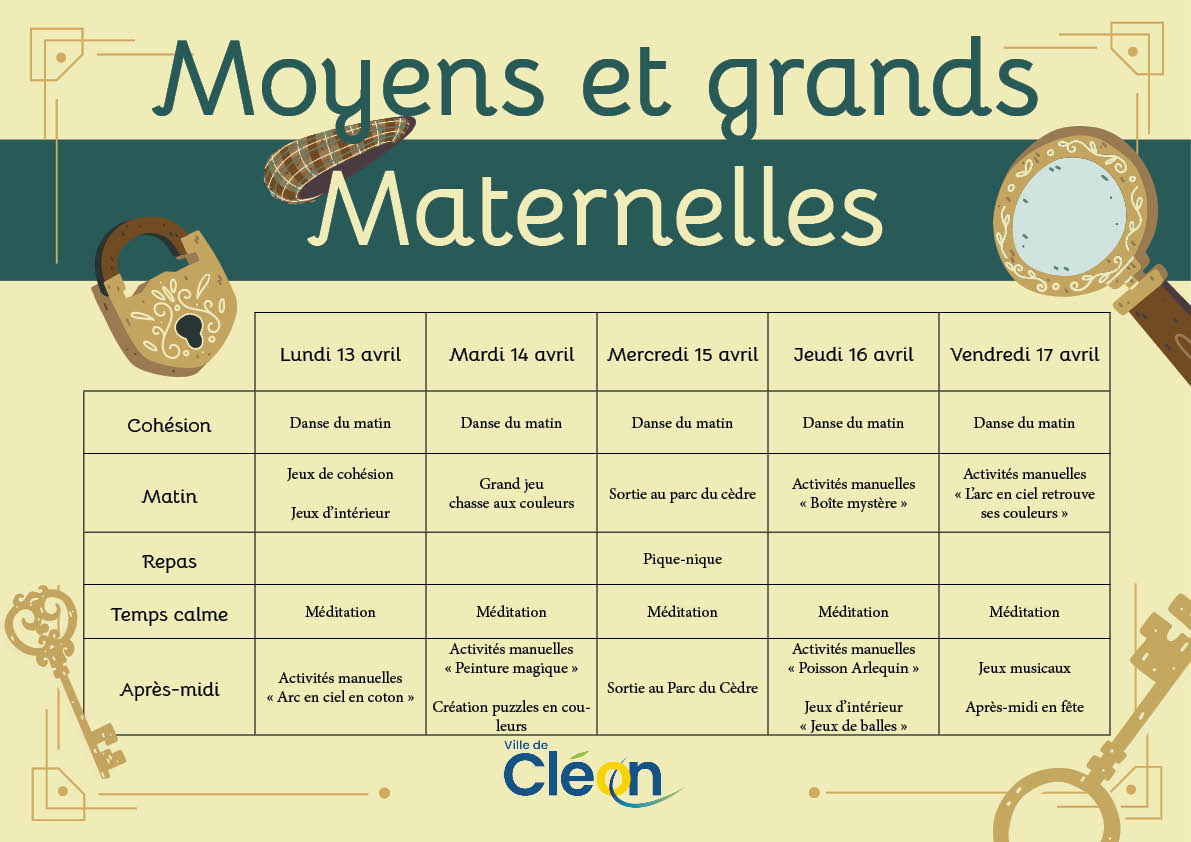 Moyens et grands
Maternelles

|  | Lundi 13 avril | Mardi 14 avril | Mercredi 15 avril | Jeudi 16 avril | Vendredi 17 avril |
|---|---|---|---|---|---|
| Cohésion | Danse du matin | Danse du matin | Danse du matin | Danse du matin | Danse du matin |
| Matin | Jeux de cohésion Jeux d'intérieur | Grand jeu chasse aux couleurs | Sortie au parc du cèdre | Activités manuelles « Boîte mystère » | Activités manuelles « L'arc en ciel retrouve ses couleurs » |
| Repas |  |  | Pique-nique |  |  |
| Temps calme | Méditation | Méditation | Méditation | Méditation | Méditation |
| Après-midi | Activités manuelles « Arc en ciel en coton » | Activités manuelles « Peinture magique » Création puzzles en couleurs | Sortie au Parc du Cèdre | Activités manuelles « Poisson Arlequin » Jeux d'intérieur « Jeux de balles » | Jeux musicaux Après-midi en fête |

Ville de
Cléon